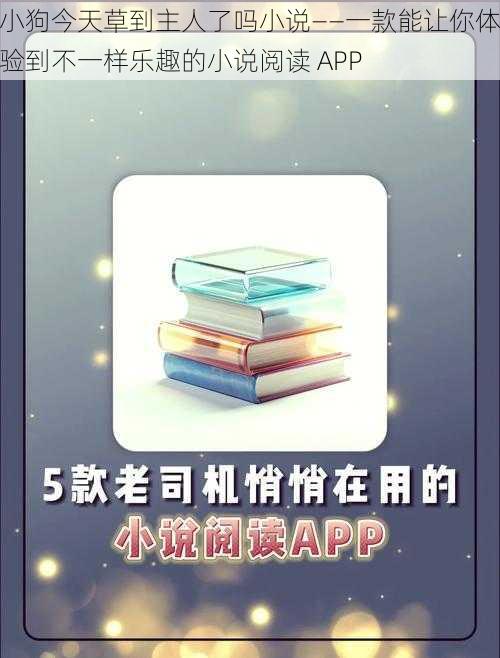 小狗今天草到主人了吗小说——一款能让你体验到不一样乐趣的小说阅读 APP

5款老司机悄悄在用的

小说阅读APP